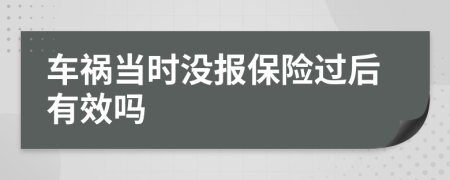 车祸当时没报保险过后有效吗